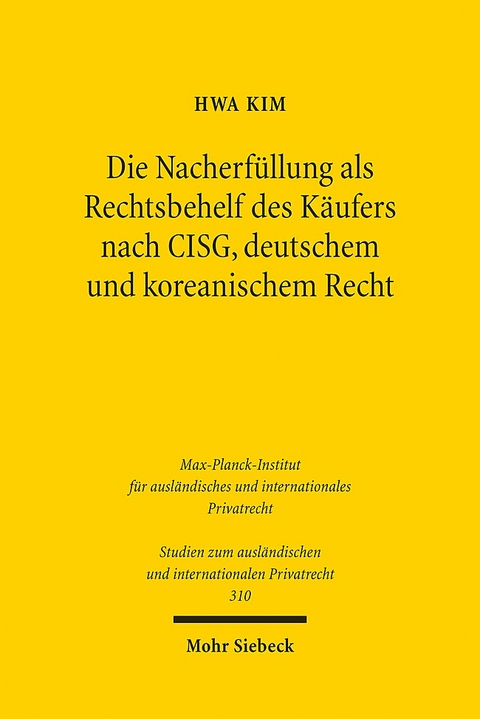 HWA KIM

Die Nacherfüllung als Rechtsbehelf des Käufers nach CISG, deutschem und koreanischem Recht

Max-Planck-Institut für ausländisches und internationales Privatrecht

Studien zum ausländischen und internationalen Privatrecht 310

Mohr Siebeck